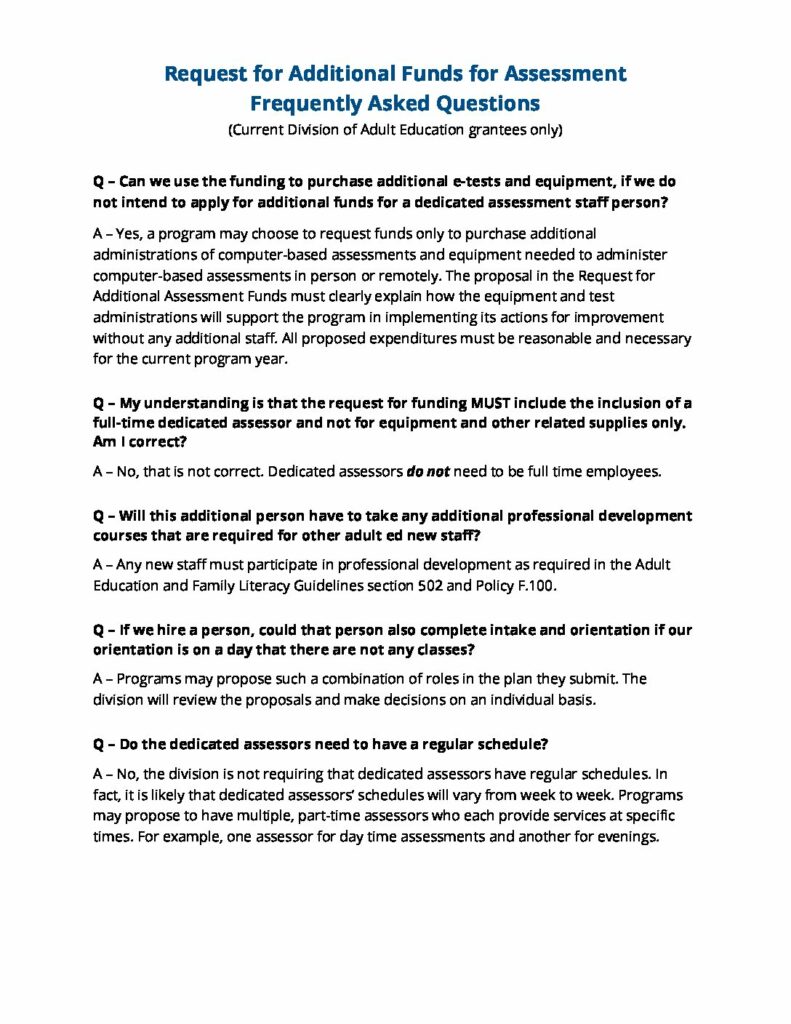 Request for Additional Funds for Assessment
Frequently Asked Questions
(Current Division of Adult Education grantees only)

Q – Can we use the funding to purchase additional e-tests and equipment, if we do not intend to apply for additional funds for a dedicated assessment staff person?

A – Yes, a program may choose to request funds only to purchase additional administrations of computer-based assessments and equipment needed to administer computer-based assessments in person or remotely. The proposal in the Request for Additional Assessment Funds must clearly explain how the equipment and test administrations will support the program in implementing its actions for improvement without any additional staff. All proposed expenditures must be reasonable and necessary for the current program year.

Q – My understanding is that the request for funding MUST include the inclusion of a full-time dedicated assessor and not for equipment and other related supplies only. Am I correct?

A – No, that is not correct. Dedicated assessors do not need to be full time employees.

Q – Will this additional person have to take any additional professional development courses that are required for other adult ed new staff?

A – Any new staff must participate in professional development as required in the Adult Education and Family Literacy Guidelines section 502 and Policy F.100.

Q – If we hire a person, could that person also complete intake and orientation if our orientation is on a day that there are not any classes?

A – Programs may propose such a combination of roles in the plan they submit. The division will review the proposals and make decisions on an individual basis.

Q – Do the dedicated assessors need to have a regular schedule?

A – No, the division is not requiring that dedicated assessors have regular schedules. In fact, it is likely that dedicated assessors' schedules will vary from week to week. Programs may propose to have multiple, part-time assessors who each provide services at specific times. For example, one assessor for day time assessments and another for evenings.